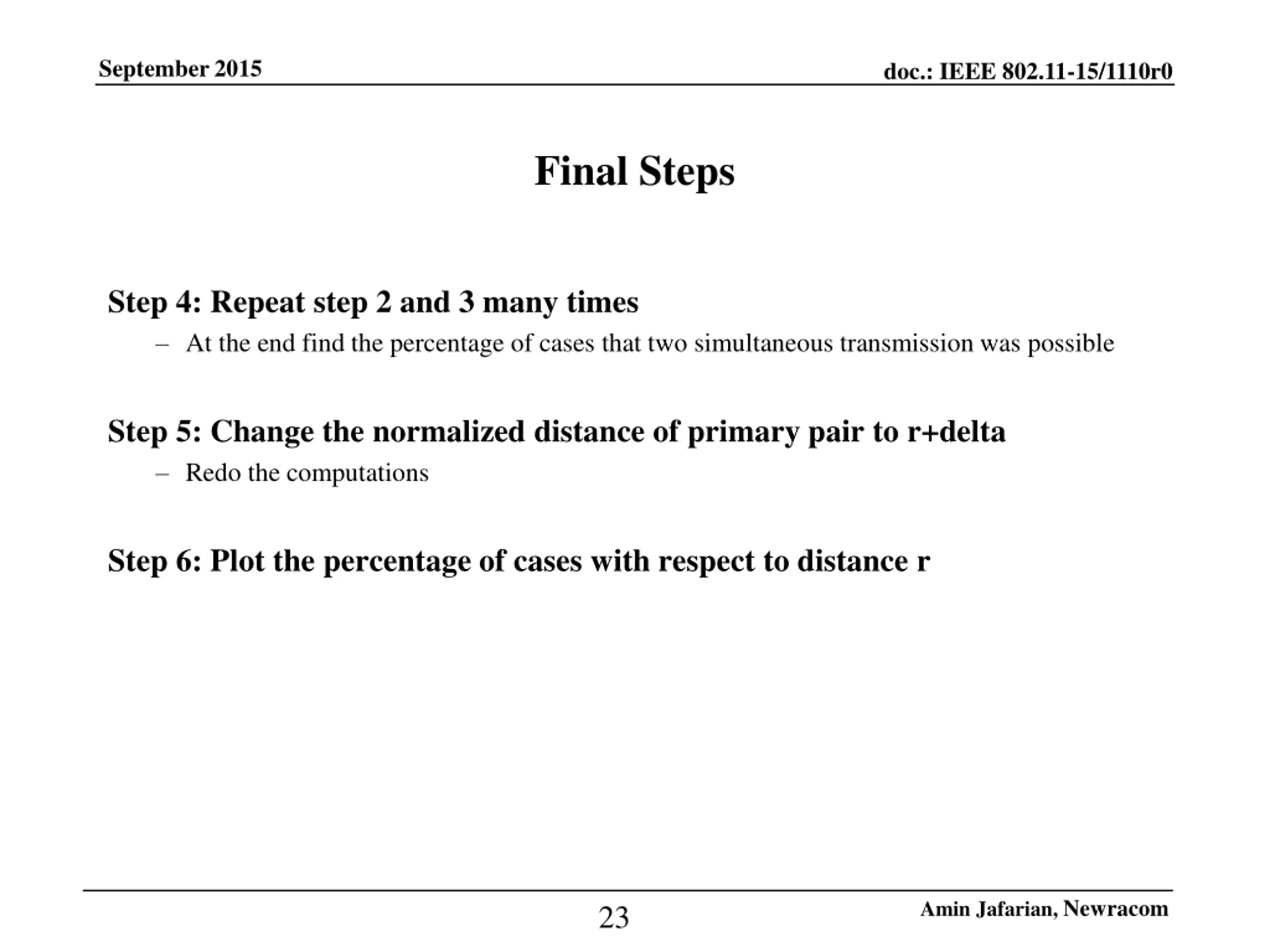 September 2015

doc.: IEEE 802.11-15/1110r0

Final Steps

Step 4: Repeat step 2 and 3 many times

– At the end find the percentage of cases that two simultaneous transmission was possible

Step 5: Change the normalized distance of primary pair to r+delta

– Redo the computations

Step 6: Plot the percentage of cases with respect to distance r

23

Amin Jafarian, Newracom